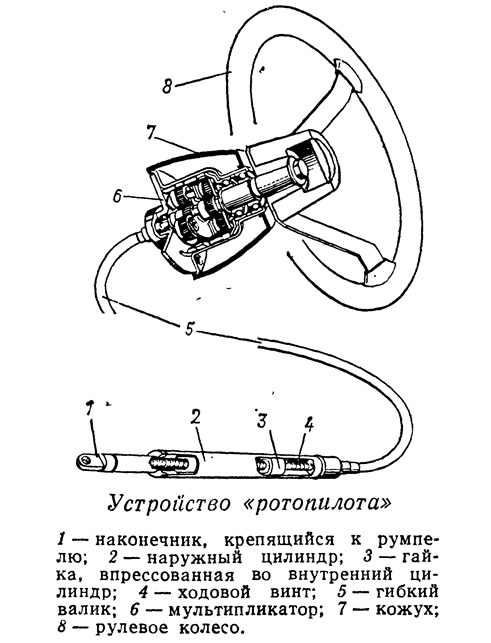 8

7

6

5

1

2

3

4

Устройство «ротопилота»

1 — наконечник, крепящийся к румпелю; 2 — наружный цилиндр; 3 — гайка, впрессованная во внутренний цилиндр; 4 — ходовой винт; 5 — гибкий валик; 6 — мультипликатор; 7 — кожух; 8 — рулевое колесо.